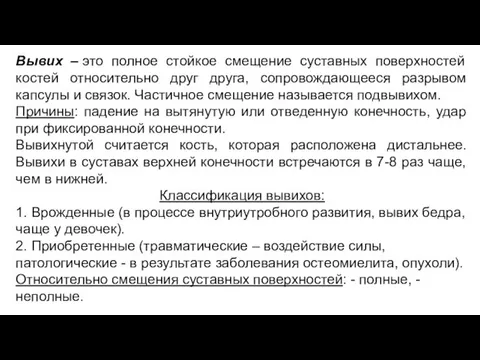 Вывих – это полное стойкое смещение суставных поверхностей костей относительно друг друга, сопровождающееся разрывом капсулы и связок. Частичное смещение называется подвывихом.
Причины: падение на вытянутую или отведенную конечность, удар при фиксированной конечности.
Вывихнутой считается кость, которая расположена дистальнее. Вывихи в суставах верхней конечности встречаются в 7-8 раз чаще, чем в нижней.
Классификация вывихов:
1. Врожденные (в процессе внутриутробного развития, вывих бедра, чаще у девочек).
2. Приобретенные (травматические – воздействие силы, патологические - в результате заболевания остеомиелита, опухоли).
Относительно смещения суставных поверхностей: - полные, - неполные.